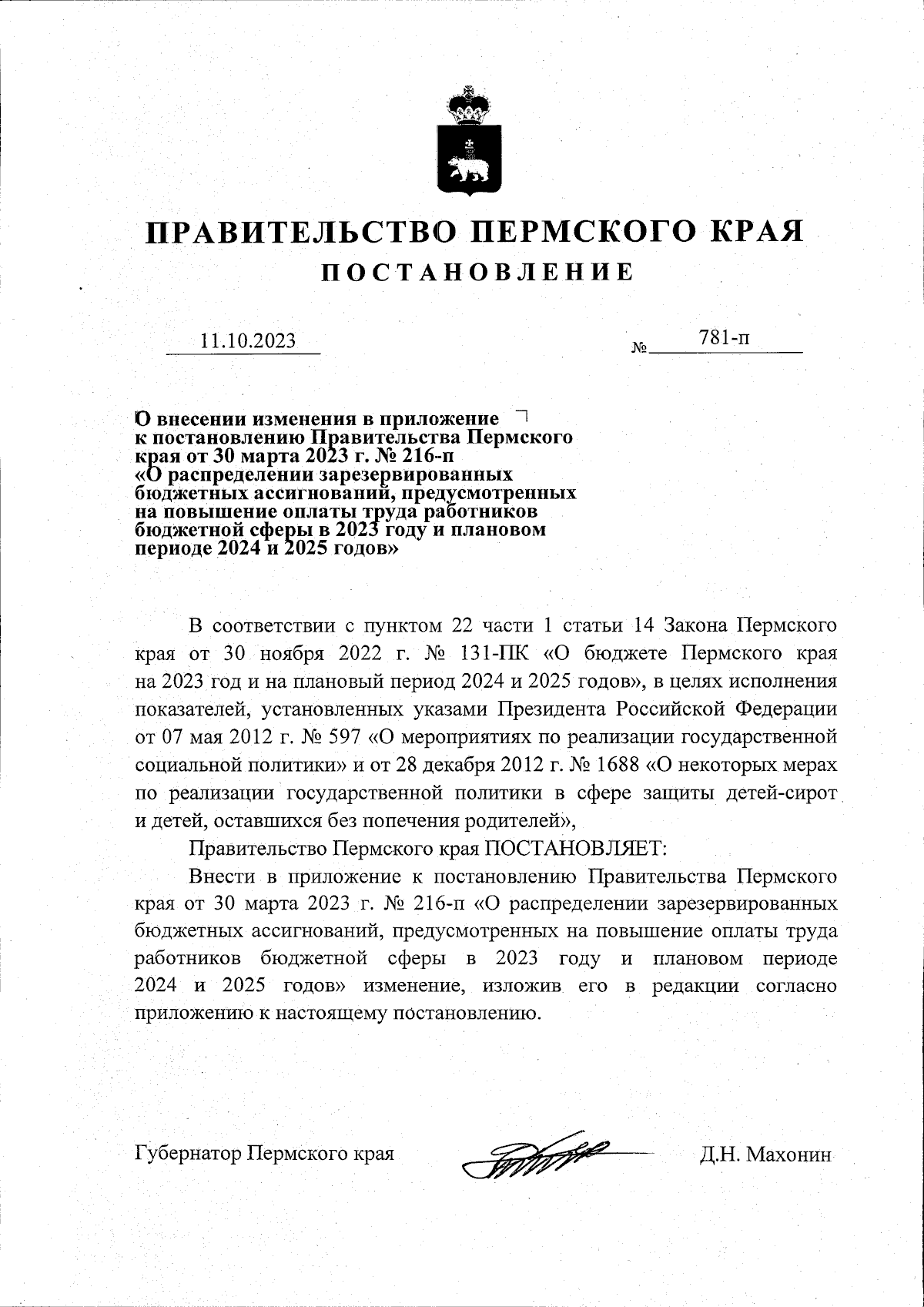 ПРАВИТЕЛЬСТВО ПЕРМСКОГО КРАЯ
ПОСТАНОВЛЕНИЕ

11.10.2023 № 781-п

О внесении изменения в приложение к постановлению Правительства Пермского края от 30 марта 2023 г. № 216-п «О распределении зарезервированных бюджетных ассигнований, предусмотренных на повышение оплаты труда работников бюджетной сферы в 2023 году и плановом периоде 2024 и 2025 годов»

В соответствии с пунктом 22 части 1 статьи 14 Закона Пермского края от 30 ноября 2022 г. № 131-ПК «О бюджете Пермского края на 2023 год и на плановый период 2024 и 2025 годов», в целях исполнения показателей, установленных указами Президента Российской Федерации от 07 мая 2012 г. № 597 «О мероприятиях по реализации государственной социальной политики» и от 28 декабря 2012 г. № 1688 «О некоторых мерах по реализации государственной политики в сфере защиты детей-сирот и детей, оставшихся без попечения родителей»,

Правительство Пермского края ПОСТАНОВЛЯЕТ:

Внести в приложение к постановлению Правительства Пермского края от 30 марта 2023 г. № 216-п «О распределении зарезервированных бюджетных ассигнований, предусмотренных на повышение оплаты труда работников бюджетной сферы в 2023 году и плановом периоде 2024 и 2025 годов» изменение, изложив его в редакции согласно приложению к настоящему постановлению.

Губернатор Пермского края Д.Н. Махонин